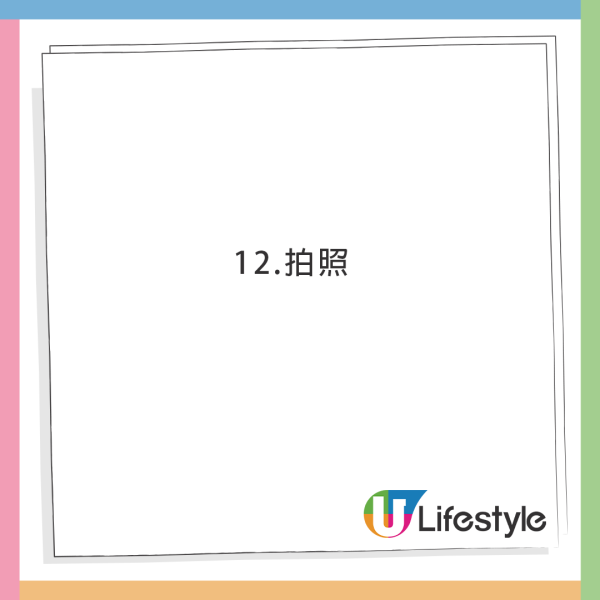 12.拍照

U Lifestyle